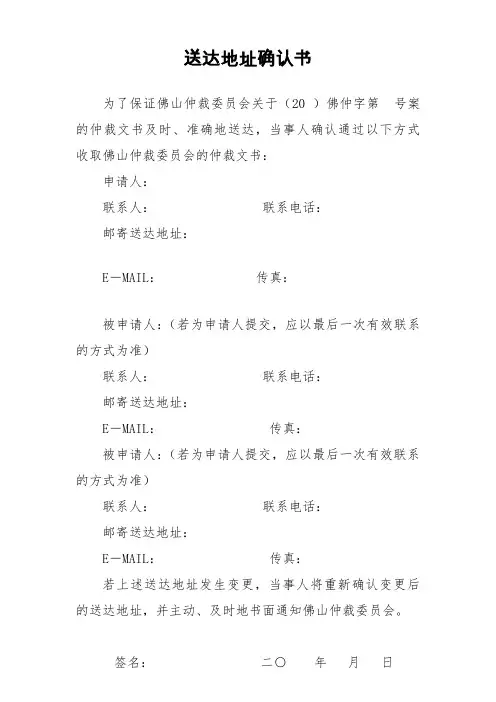 送达地址确认书

为了保证佛山仲裁委员会关于（20 ）佛仲字第 号案的仲裁文书及时、准确地送达，当事人确认通过以下方式收取佛山仲裁委员会的仲裁文书：

申请人：

联系人： 联系电话：

邮寄送达地址：

E—MAIL： 传真：

被申请人：（若为申请人提交，应以最后一次有效联系的方式为准）

联系人： 联系电话：

邮寄送达地址：

E—MAIL： 传真：

被申请人：（若为申请人提交，应以最后一次有效联系的方式为准）

联系人： 联系电话：

邮寄送达地址：

E—MAIL： 传真：

若上述送达地址发生变更，当事人将重新确认变更后的送达地址，并主动、及时地书面通知佛山仲裁委员会。

签名： 二〇 年 月 日